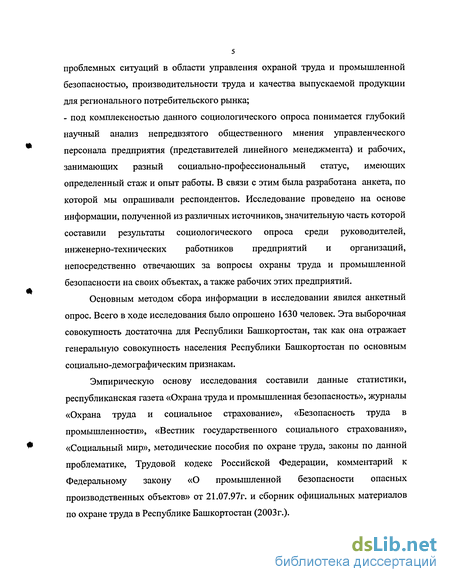 5

проблемных ситуаций в области управления охраной труда и промышленной безопасностью, производительности труда и качества выпускаемой продукции для регионального потребительского рынка;

- под комплексностью данного социологического опроса понимается глубокий научный анализ непредвзятого общественного мнения управленческого персонала предприятия (представителей линейного менеджмента) и рабочих, занимающих разный социально-профессиональный статус, имеющих определенный стаж и опыт работы. В связи с этим была разработана анкета, по которой мы опрашивали респондентов. Исследование проведено на основе информации, полученной из различных источников, значительную часть которой составили результаты социологического опроса среди руководителей, инженерно-технических работников предприятий и организаций, непосредственно отвечающих за вопросы охраны труда и промышленной безопасности на своих объектах, а также рабочих этих предприятий.

Основным методом сбора информации в исследовании явился анкетный опрос. Всего в ходе исследования было опрошено 1630 человек. Эта выборочная совокупность достаточна для Республики Башкортостан, так как она отражает генеральную совокупность населения Республики Башкортостан по основным социально-демографическим признакам.

Эмпирическую основу исследования составили данные статистики, республиканская газета «Охрана труда и промышленная безопасность», журналы «Охрана труда и социальное страхование», «Безопасность труда в промышленности», «Вестник государственного социального страхования», «Социальный мир», методические пособия по охране труда, законы по данной проблематике, Трудовой кодекс Российской Федерации, комментарий к Федеральному закону «О промышленной безопасности опасных производственных объектов» от 21.07.97г. и сборник официальных материалов по охране труда в Республике Башкортостан (2003г.).

dsLib.net
библиотека диссертаций